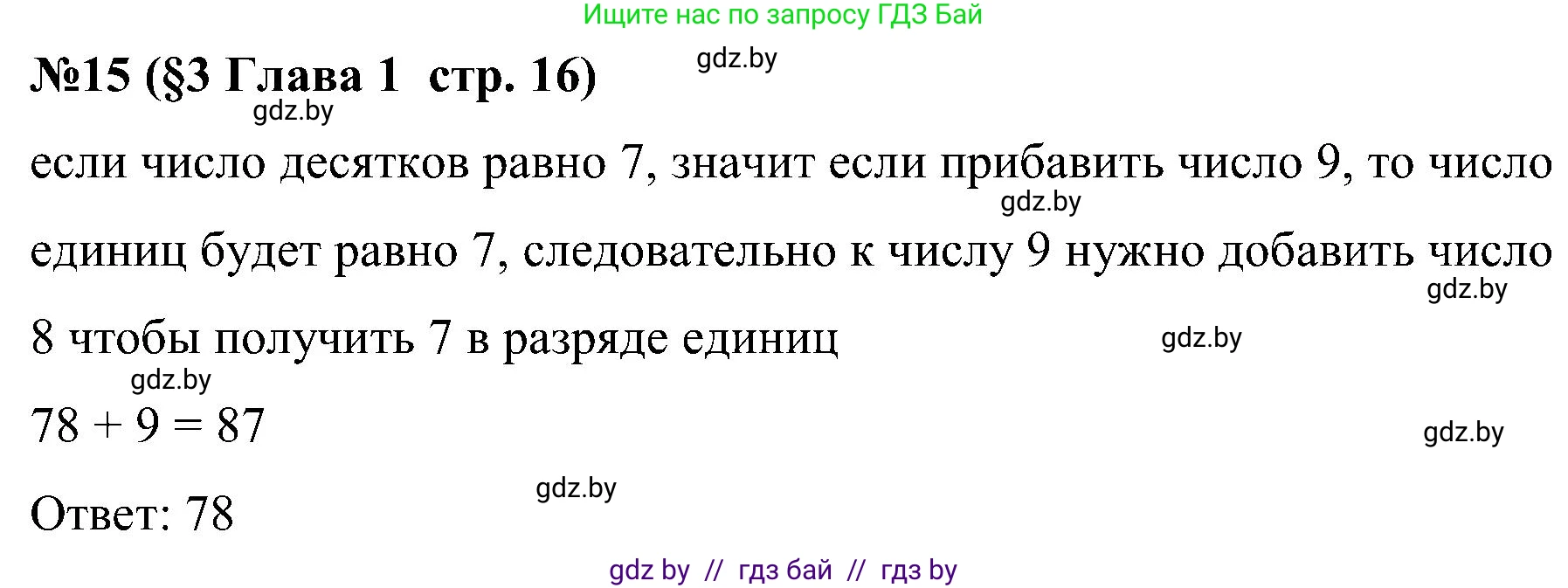 Ищите нас по запросу ГДЗ Бай

№15 (§3 Глава 1 стр. 16)

gdz.by

gdz.by

если число десятков равно 7, значит если прибавить число 9, то число единиц будет равно 7, следовательно к числу 9 нужно добавить число 8 чтобы получить 7 в разряде единиц

gdz.by

gdz.by

gdz.by

gdz.by

$78 + 9 = 87$

gdz.by

gdz.by

Ответ: 78

gdz by // гдз бай // гдз by